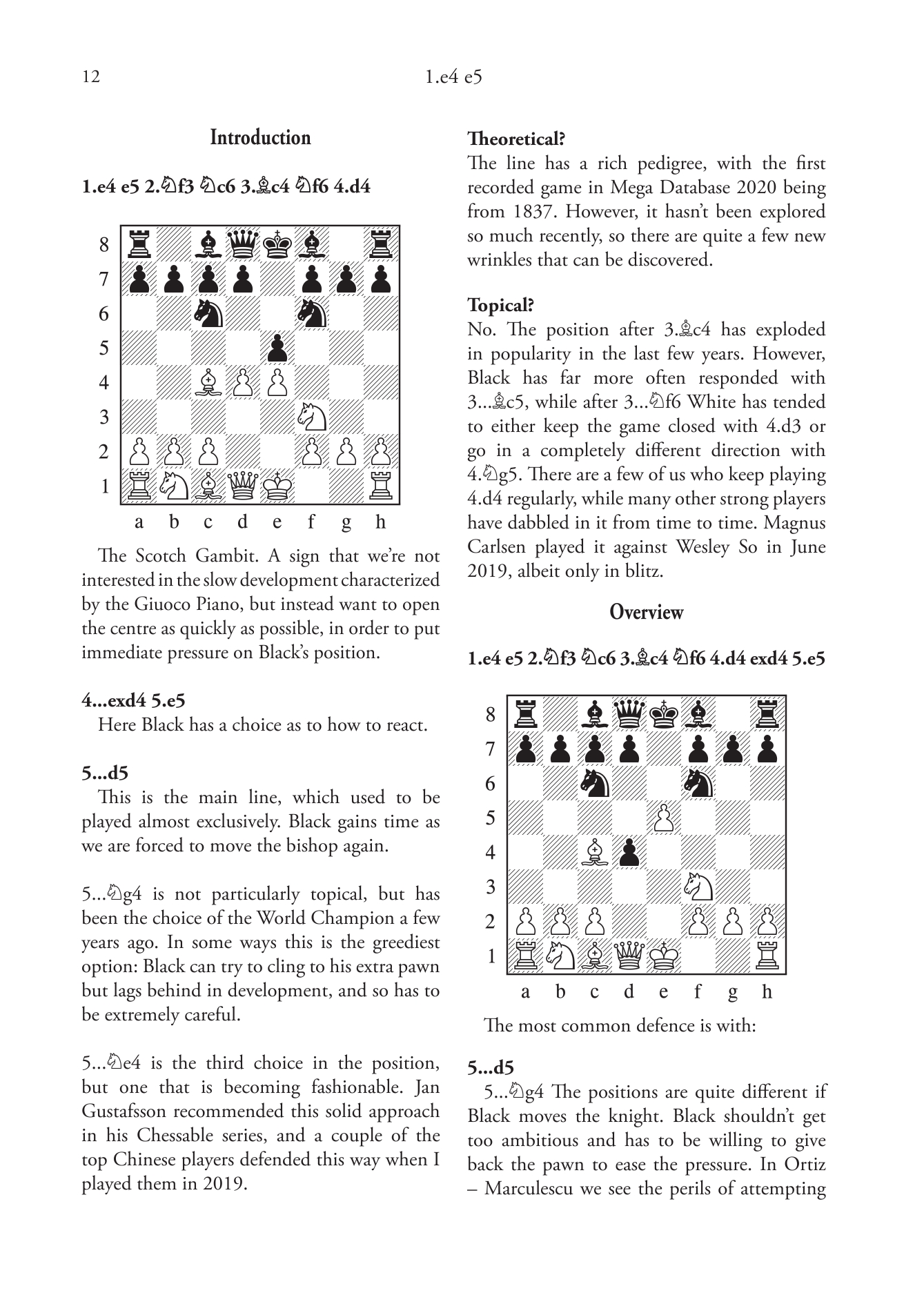 12

1.e4 e5

Introduction

1.e4 e5 2.♘f3 ♘c6 3.♗c4 ♘f6 4.d4

8
7
6
5
4
3
2
1
a b c d e f g h

The Scotch Gambit. A sign that we're not interested in the slow development characterized by the Giuoco Piano, but instead want to open the centre as quickly as possible, in order to put immediate pressure on Black's position.

4...exd4 5.e5
Here Black has a choice as to how to react.

5...d5
This is the main line, which used to be played almost exclusively. Black gains time as we are forced to move the bishop again.

5...♘g4 is not particularly topical, but has been the choice of the World Champion a few years ago. In some ways this is the greediest option: Black can try to cling to his extra pawn but lags behind in development, and so has to be extremely careful.

5...♘e4 is the third choice in the position, but one that is becoming fashionable. Jan Gustafsson recommended this solid approach in his Chessable series, and a couple of the top Chinese players defended this way when I played them in 2019.

Theoretical?
The line has a rich pedigree, with the first recorded game in Mega Database 2020 being from 1837. However, it hasn't been explored so much recently, so there are quite a few new wrinkles that can be discovered.

Topical?
No. The position after 3.♗c4 has exploded in popularity in the last few years. However, Black has far more often responded with 3...♗c5, while after 3...♘f6 White has tended to either keep the game closed with 4.d3 or go in a completely different direction with 4.♘g5. There are a few of us who keep playing 4.d4 regularly, while many other strong players have dabbled in it from time to time. Magnus Carlsen played it against Wesley So in June 2019, albeit only in blitz.

Overview

1.e4 e5 2.♘f3 ♘c6 3.♗c4 ♘f6 4.d4 exd4 5.e5

8
7
6
5
4
3
2
1
a b c d e f g h

The most common defence is with:

5...d5
5...♘g4 The positions are quite different if Black moves the knight. Black shouldn't get too ambitious and has to be willing to give back the pawn to ease the pressure. In Ortiz – Marculescu we see the perils of attempting